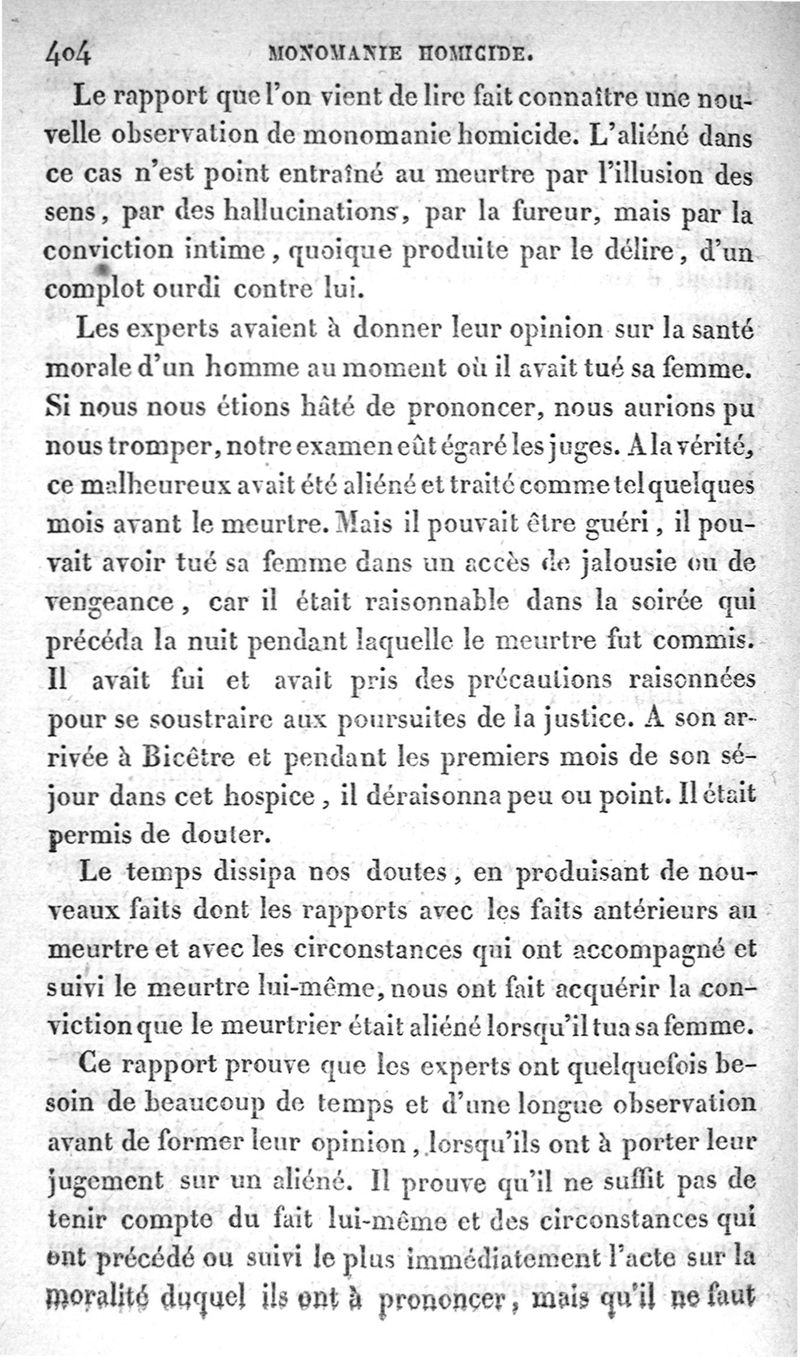 404 MONOMANIE HOMICIDE.

Le rapport que l'on vient de lire fait connaître une nouvelle observation de monomanie homicide. L'aliéné dans ce cas n'est point entraîné au meurtre par l'illusion des sens, par des hallucinations, par la fureur, mais par la conviction intime, quoique produite par le délire, d'un complot ourdi contre lui.

Les experts avaient à donner leur opinion sur la santé morale d'un homme au moment où il avait tué sa femme. Si nous nous étions hâté de prononcer, nous aurions pu nous tromper, notre examen eût égaré les juges. A la vérité, ce malheureux avait été aliéné et traité comme tel quelques mois avant le meurtre. Mais il pouvait être guéri, il pouvait avoir tué sa femme dans un accès de jalousie ou de vengeance, car il était raisonnable dans la soirée qui précéda la nuit pendant laquelle le meurtre fut commis. Il avait fui et avait pris des précautions raisonnées pour se soustraire aux poursuites de la justice. A son arrivée à Bicêtre et pendant les premiers mois de son séjour dans cet hospice, il déraisonna peu ou point. Il était permis de douter.

Le temps dissipa nos doutes, en produisant de nouveaux faits dont les rapports avec les faits antérieurs au meurtre et avec les circonstances qui ont accompagné et suivi le meurtre lui-même, nous ont fait acquérir la conviction que le meurtrier était aliéné lorsqu'il tua sa femme.

Ce rapport prouve que les experts ont quelquefois besoin de beaucoup de temps et d'une longue observation avant de former leur opinion, lorsqu'ils ont à porter leur jugement sur un aliéné. Il prouve qu'il ne suffit pas de tenir compte du fait lui-même et des circonstances qui ont précédé ou suivi le plus immédiatement l'acte sur la moralité duquel ils ont à prononcer, mais qu'il ne faut